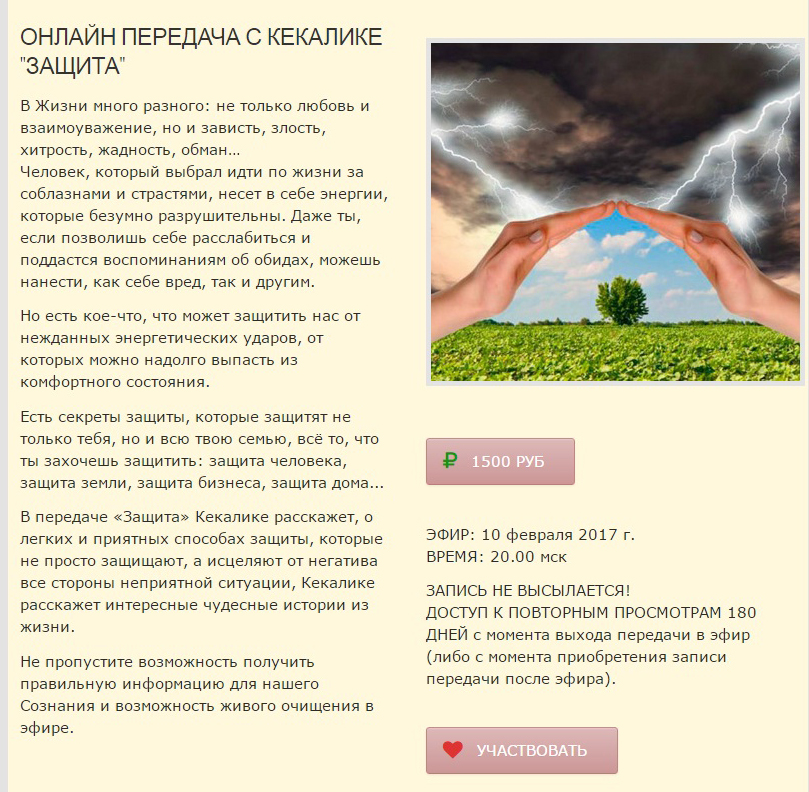 ОНЛАЙН ПЕРЕДАЧА С КЕКАЛИКЕ "ЗАЩИТА"

В Жизни много разного: не только любовь и взаимоуважение, но и зависть, злость, хитрость, жадность, обман…
Человек, который выбрал идти по жизни за соблазнами и страстями, несет в себе энергии, которые безумно разрушительны. Даже ты, если позволишь себе расслабиться и поддастся воспоминаниям об обидах, можешь нанести, как себе вред, так и другим.

Но есть кое-что, что может защитить нас от нежданных энергетических ударов, от которых можно надолго выпасть из комфортного состояния.

Есть секреты защиты, которые защитят не только тебя, но и всю твою семью, всё то, что ты захочешь защитить: защита человека, защита земли, защита бизнеса, защита дома...

В передаче «Защита» Кекалике расскажет, о легких и приятных способах защиты, которые не просто защищают, а исцеляют от негатива все стороны неприятной ситуации, Кекалике расскажет интересные чудесные истории из жизни.

Не пропустите возможность получить правильную информацию для нашего Сознания и возможность живого очищения в эфире.

₽ 1500 РУБ

ЭФИР: 10 февраля 2017 г.
ВРЕМЯ: 20.00 мск

ЗАПИСЬ НЕ ВЫСЫЛАЕТСЯ!
ДОСТУП К ПОВТОРНЫМ ПРОСМОТРАМ 180 ДНЕЙ с момента выхода передачи в эфир (либо с момента приобретения записи передачи после эфира).

УЧАСТВОВАТЬ